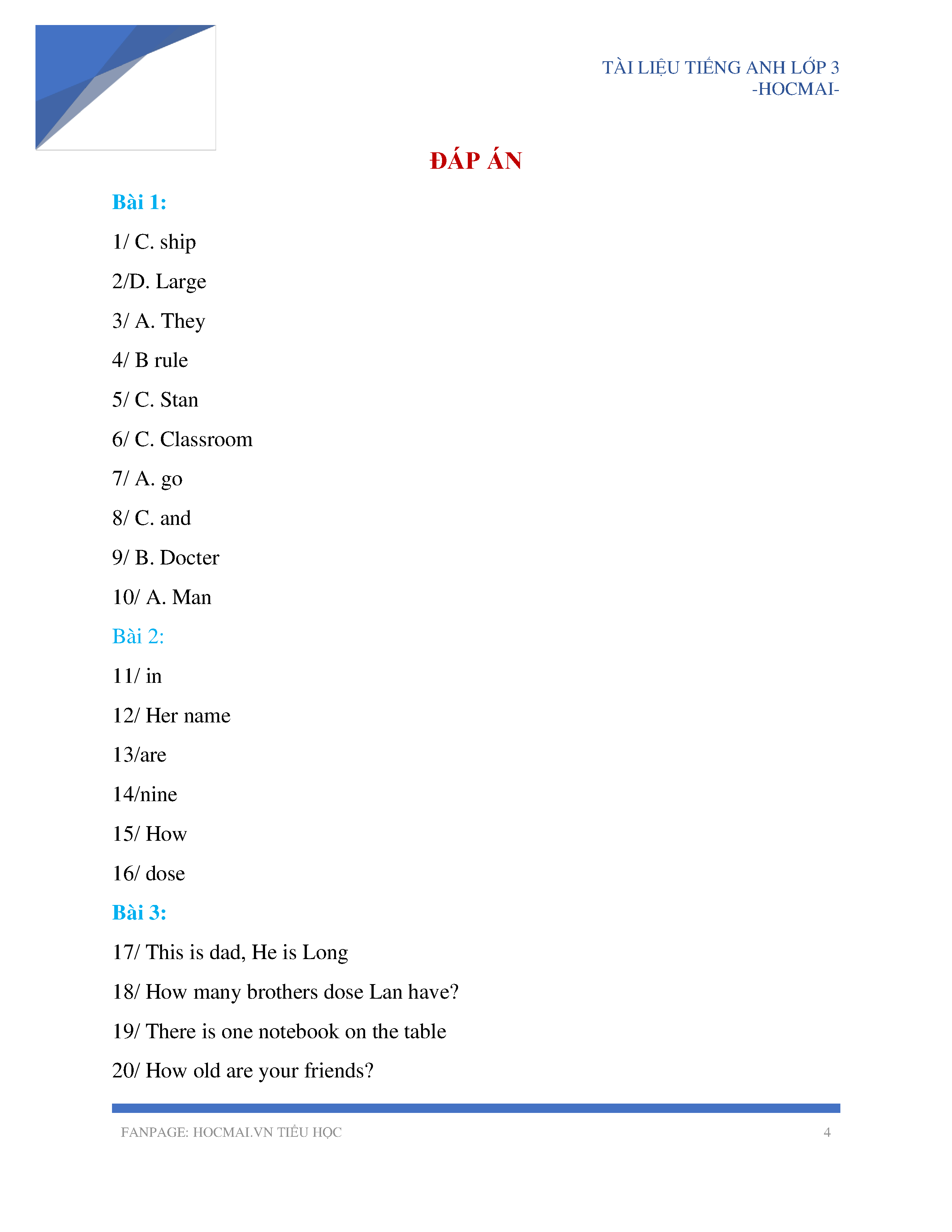 TÀI LIỆU TIẾNG ANH LỚP 3
-HOCMAI-

ĐÁP ÁN

Bài 1:

1/ C. ship

2/D. Large

3/ A. They

4/ B rule

5/ C. Stan

6/ C. Classroom

7/ A. go

8/ C. and

9/ B. Docter

10/ A. Man

Bài 2:

11/ in

12/ Her name

13/are

14/nine

15/ How

16/ dose

Bài 3:

17/ This is dad, He is Long

18/ How many brothers dose Lan have?

19/ There is one notebook on the table

20/ How old are your friends?

FANPAGE: HOCMAI.VN TIỂU HỌC 4